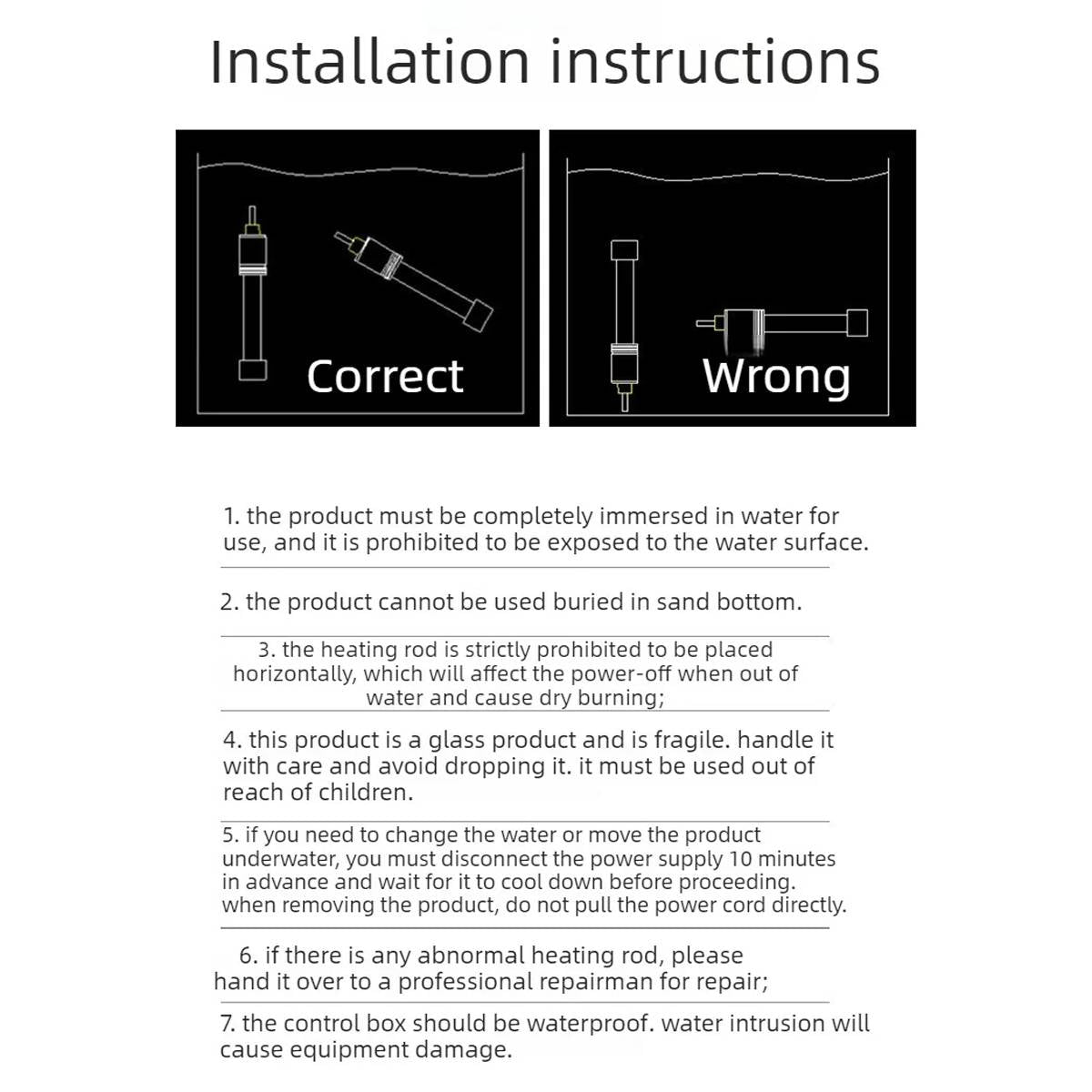 Installation instructions

Correct

Wrong

1. the product must be completely immersed in water for use, and it is prohibited to be exposed to the water surface.

2. the product cannot be used buried in sand bottom.

3. the heating rod is strictly prohibited to be placed horizontally, which will affect the power-off when out of water and cause dry burning;

4. this product is a glass product and is fragile. handle it with care and avoid dropping it. it must be used out of reach of children.

5. if you need to change the water or move the product underwater, you must disconnect the power supply 10 minutes in advance and wait for it to cool down before proceeding. when removing the product, do not pull the power cord directly.

6. if there is any abnormal heating rod, please hand it over to a professional repairman for repair;

7. the control box should be waterproof. water intrusion will cause equipment damage.